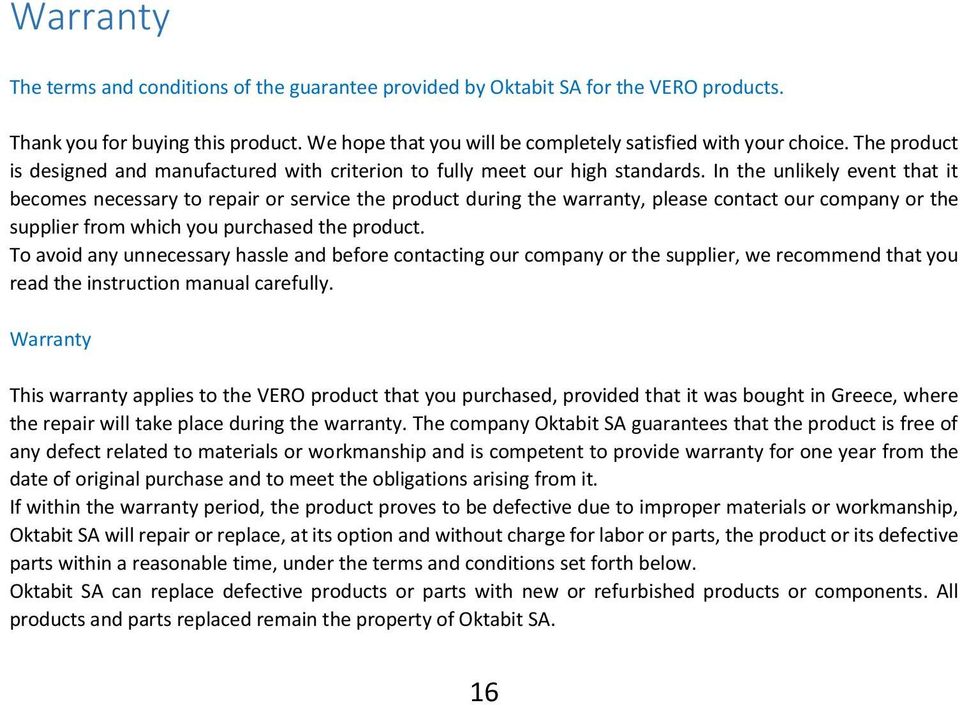 Warranty

The terms and conditions of the guarantee provided by Oktabit SA for the VERO products.

Thank you for buying this product. We hope that you will be completely satisfied with your choice. The product is designed and manufactured with criterion to fully meet our high standards. In the unlikely event that it becomes necessary to repair or service the product during the warranty, please contact our company or the supplier from which you purchased the product.
To avoid any unnecessary hassle and before contacting our company or the supplier, we recommend that you read the instruction manual carefully.

Warranty

This warranty applies to the VERO product that you purchased, provided that it was bought in Greece, where the repair will take place during the warranty. The company Oktabit SA guarantees that the product is free of any defect related to materials or workmanship and is competent to provide warranty for one year from the date of original purchase and to meet the obligations arising from it.
If within the warranty period, the product proves to be defective due to improper materials or workmanship, Oktabit SA will repair or replace, at its option and without charge for labor or parts, the product or its defective parts within a reasonable time, under the terms and conditions set forth below.
Oktabit SA can replace defective products or parts with new or refurbished products or components. All products and parts replaced remain the property of Oktabit SA.

16